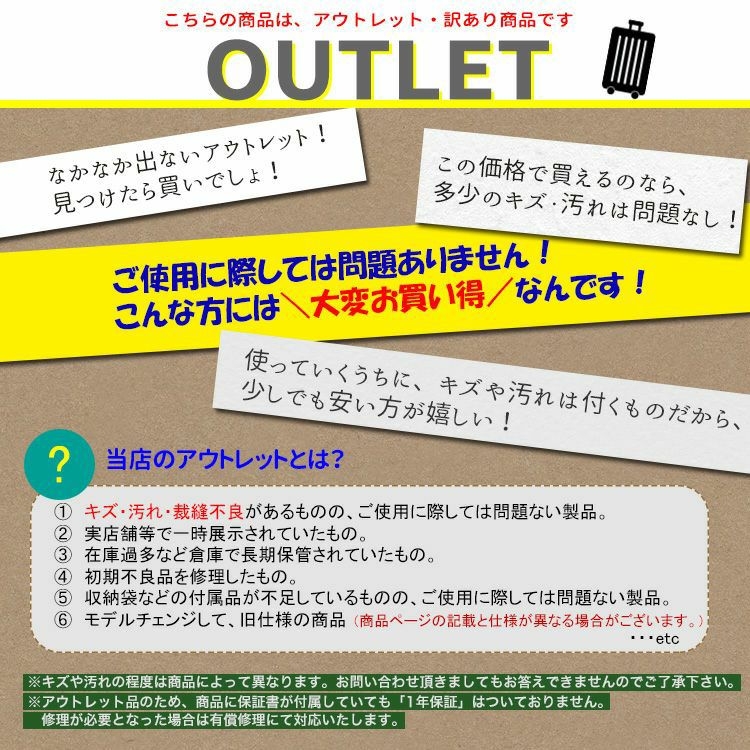 こちらの商品は、アウトレット・訳あり商品です

OUTLET

なかなか出ないアウトレット！
見つけたら買いでしょ！

この価格で買えるのなら、
多少のキズ･汚れは問題なし！

ご使用に際しては問題ありません！
こんな方には＼大変お買い得／なんです！

使っていくうちに、キズや汚れは付くものだから、
少しでも安い方が嬉しい！

?

当店のアウトレットとは？

① キズ・汚れ・裁縫不良があるものの、ご使用に際しては問題ない製品。
② 実店舗等で一時展示されていたもの。
③ 在庫過多など倉庫で長期保管されていたもの。
④ 初期不良品を修理したもの。
⑤ 収納袋などの付属品が不足しているものの、ご使用に際しては問題ない製品。
⑥ モデルチェンジして、旧仕様の商品（商品ページの記載と仕様が異なる場合がございます。）
･･･etc

※キズや汚れの程度は商品によって異なります。お問い合わせ頂きましてもお答えできませんのでご了承下さい。
※アウトレット品のため、商品に保証書が付属していても「1年保証」はついておりません。
修理が必要となった場合は有償修理にて対応いたします。